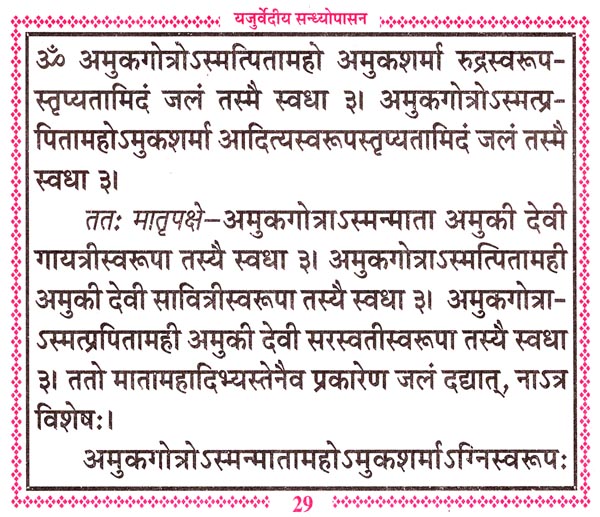 यजुर्वेदीय सन्ध्योपासन

ॐ अमुकगोत्रोऽस्मत्पितामहो अमुकशर्मा रुद्रस्वरूपस्तृप्यतामिदं जलं तस्मै स्वधा ३। अमुकगोत्रोऽस्मत्प्रपितामहोऽमुकशर्मा आदित्यस्वरूपस्तृप्यतामिदं जलं तस्मै स्वधा ३।

ततः मातृपक्षे—अमुकगोत्राऽस्मन्माता अमुकी देवी गायत्रीस्वरूपा तस्यै स्वधा ३। अमुकगोत्राऽस्मत्पितामही अमुकी देवी सावित्रीस्वरूपा तस्यै स्वधा ३। अमुकगोत्राऽस्मत्प्रपितामही अमुकी देवी सरस्वतीस्वरूपा तस्यै स्वधा ३। ततो मातामहादिभ्यस्तेनैव प्रकारेण जलं दद्यात्, नाऽत्र विशेषः।

अमुकगोत्रोऽस्मन्मातामहोऽमुकशर्माऽग्निस्वरूपः

29